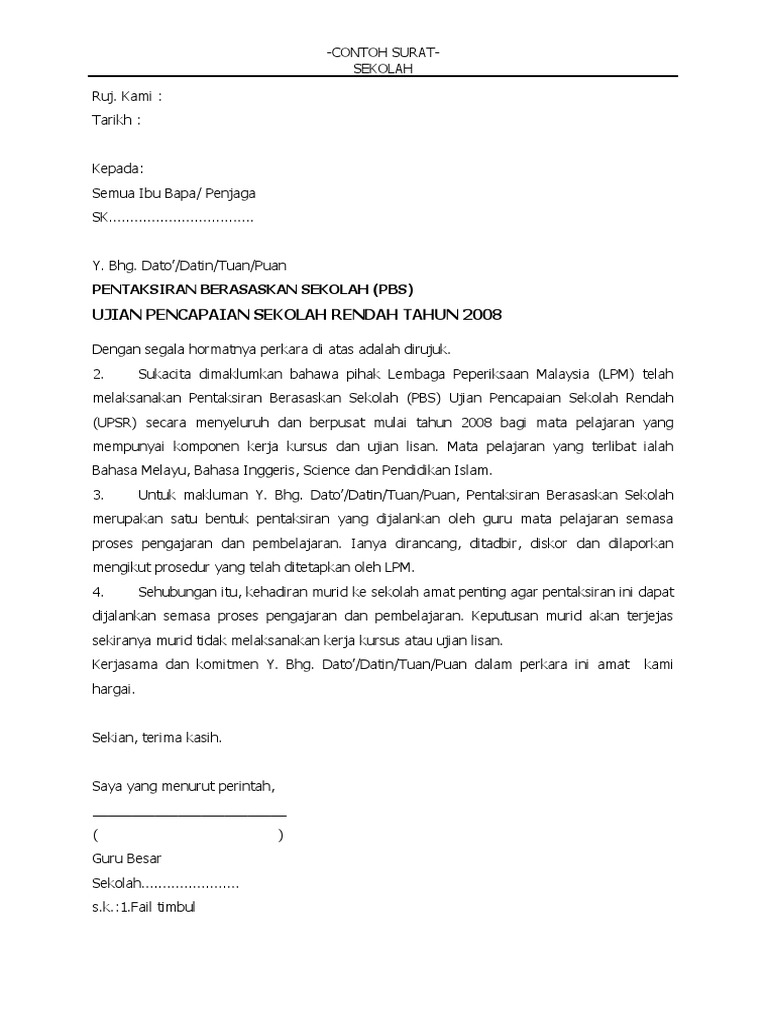 -CONTOH SURAT-
SEKOLAH

Ruj. Kami :
Tarikh :

Kepada:
Semua Ibu Bapa/ Penjaga
SK……………………………

Y. Bhg. Dato'/Datin/Tuan/Puan
PENTAKSIRAN BERASASKAN SEKOLAH (PBS)
UJIAN PENCAPAIAN SEKOLAH RENDAH TAHUN 2008

Dengan segala hormatnya perkara di atas adalah dirujuk.
2. Sukacita dimaklumkan bahawa pihak Lembaga Peperiksaan Malaysia (LPM) telah melaksanakan Pentaksiran Berasaskan Sekolah (PBS) Ujian Pencapaian Sekolah Rendah (UPSR) secara menyeluruh dan berpusat mulai tahun 2008 bagi mata pelajaran yang mempunyai komponen kerja kursus dan ujian lisan. Mata pelajaran yang terlibat ialah Bahasa Melayu, Bahasa Inggeris, Science dan Pendidikan Islam.
3. Untuk makluman Y. Bhg. Dato'/Datin/Tuan/Puan, Pentaksiran Berasaskan Sekolah merupakan satu bentuk pentaksiran yang dijalankan oleh guru mata pelajaran semasa proses pengajaran dan pembelajaran. Ianya dirancang, ditadbir, diskor dan dilaporkan mengikut prosedur yang telah ditetapkan oleh LPM.
4. Sehubungan itu, kehadiran murid ke sekolah amat penting agar pentaksiran ini dapat dijalankan semasa proses pengajaran dan pembelajaran. Keputusan murid akan terjejas sekiranya murid tidak melaksanakan kerja kursus atau ujian lisan.
Kerjasama dan komitmen Y. Bhg. Dato'/Datin/Tuan/Puan dalam perkara ini amat kami hargai.

Sekian, terima kasih.

Saya yang menurut perintah,

( )
Guru Besar
Sekolah…………………..
s.k.:1.Fail timbul